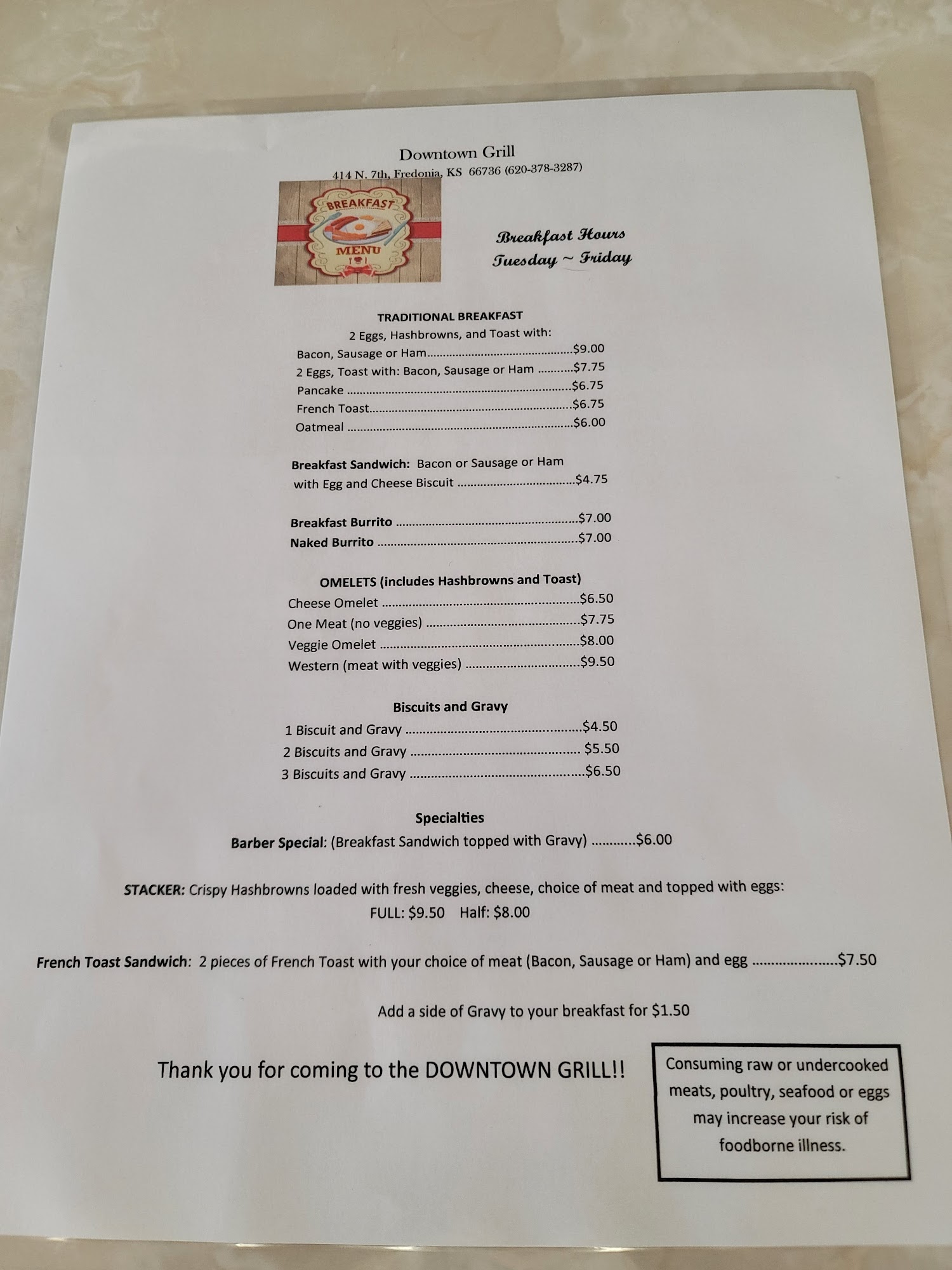 Downtown Grill

414 N. 7th, Fredonia, KS 66736 (620-378-3287)

BREAKFAST
MENU

Breakfast Hours
Tuesday ~ Friday

TRADITIONAL BREAKFAST
2 Eggs, Hashbrowns, and Toast with:
Bacon, Sausage or Ham $9.00
2 Eggs, Toast with: Bacon, Sausage or Ham $7.75
Pancake $6.75
French Toast $6.75
Oatmeal $6.00

Breakfast Sandwich: Bacon or Sausage or Ham with Egg and Cheese Biscuit $4.75

Breakfast Burrito $7.00
Naked Burrito $7.00

OMELETS (includes Hashbrowns and Toast)
Cheese Omelet $6.50
One Meat (no veggies) $7.75
Veggie Omelet $8.00
Western (meat with veggies) $9.50

Biscuits and Gravy
1 Biscuit and Gravy $4.50
2 Biscuits and Gravy $5.50
3 Biscuits and Gravy $6.50

Specialties
Barber Special: (Breakfast Sandwich topped with Gravy) $6.00

STACKER: Crispy Hashbrowns loaded with fresh veggies, cheese, choice of meat and topped with eggs:
FULL: $9.50 Half: $8.00

French Toast Sandwich: 2 pieces of French Toast with your choice of meat (Bacon, Sausage or Ham) and egg $7.50

Add a side of Gravy to your breakfast for $1.50

Thank you for coming to the DOWNTOWN GRILL!!

Consuming raw or undercooked meats, poultry, seafood or eggs may increase your risk of foodborne illness.